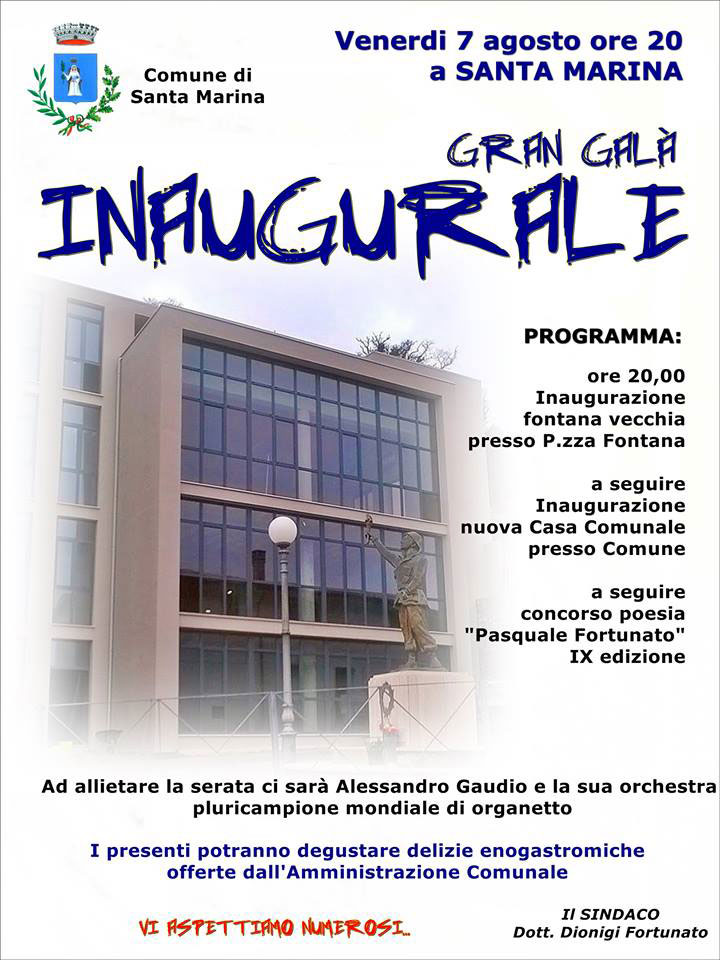 Comune di Santa Marina

Venerdi 7 agosto ore 20
a SANTA MARINA

GRAN GALÀ
INAUGURALE

PROGRAMMA:

ore 20,00
Inaugurazione
fontana vecchia
presso P.zza Fontana

a seguire
Inaugurazione
nuova Casa Comunale
presso Comune

a seguire
concorso poesia
"Pasquale Fortunato"
IX edizione

Ad allietare la serata ci sarà Alessandro Gaudio e la sua orchestra
pluricampione mondiale di organetto

I presenti potranno degustare delizie enogastromiche
offerte dall'Amministrazione Comunale

VI ASPETTIAMO NUMEROSI...

Il SINDACO
Dott. Dionigi Fortunato